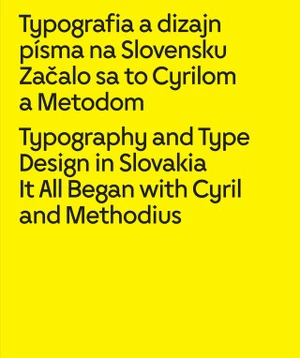 Typografia a dizajn písma na Slovensku
Začalo sa to Cyrilom a Metodom

Typography and Type Design in Slovakia
It All Began with Cyril and Methodius